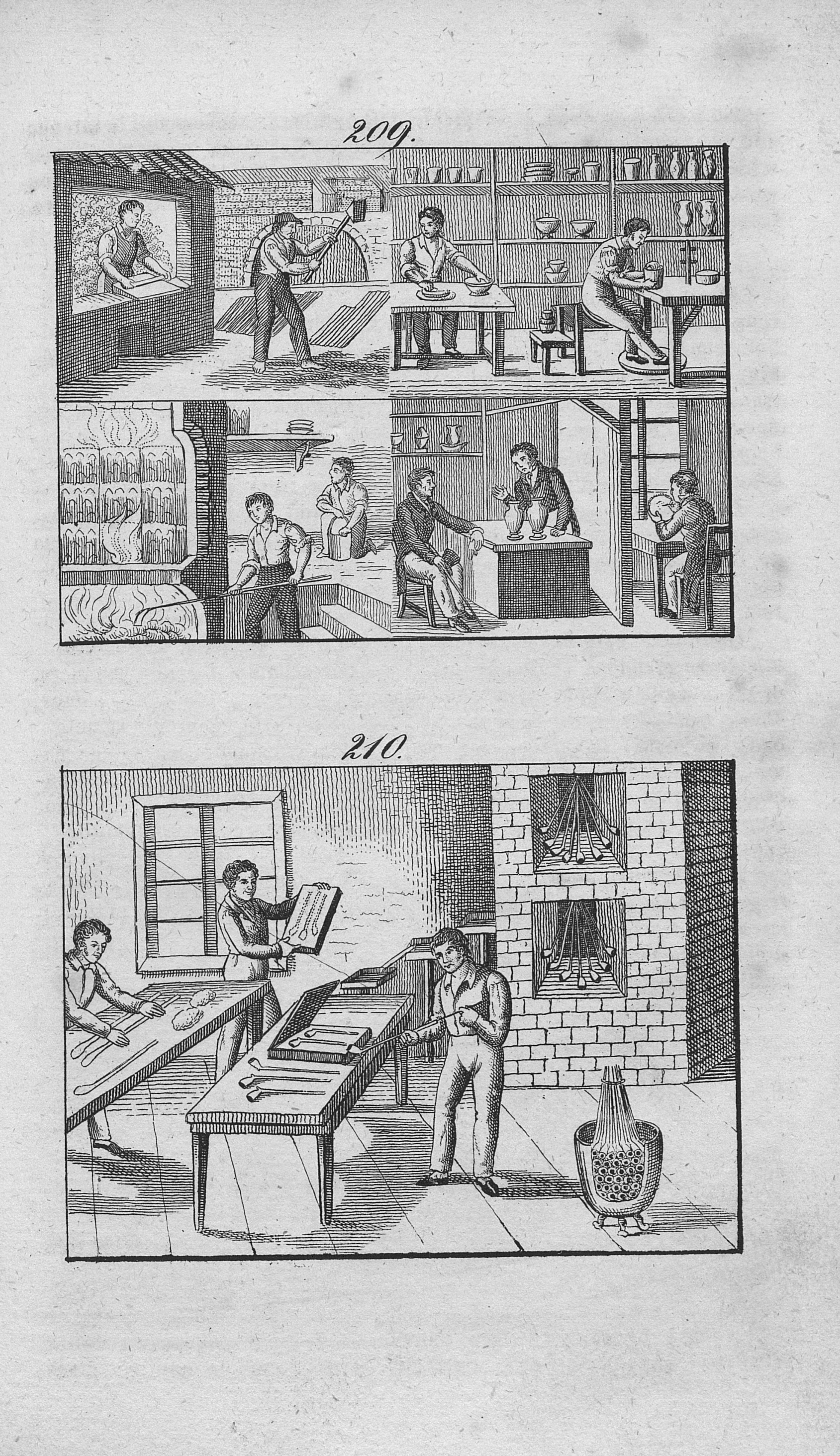 209.

210.